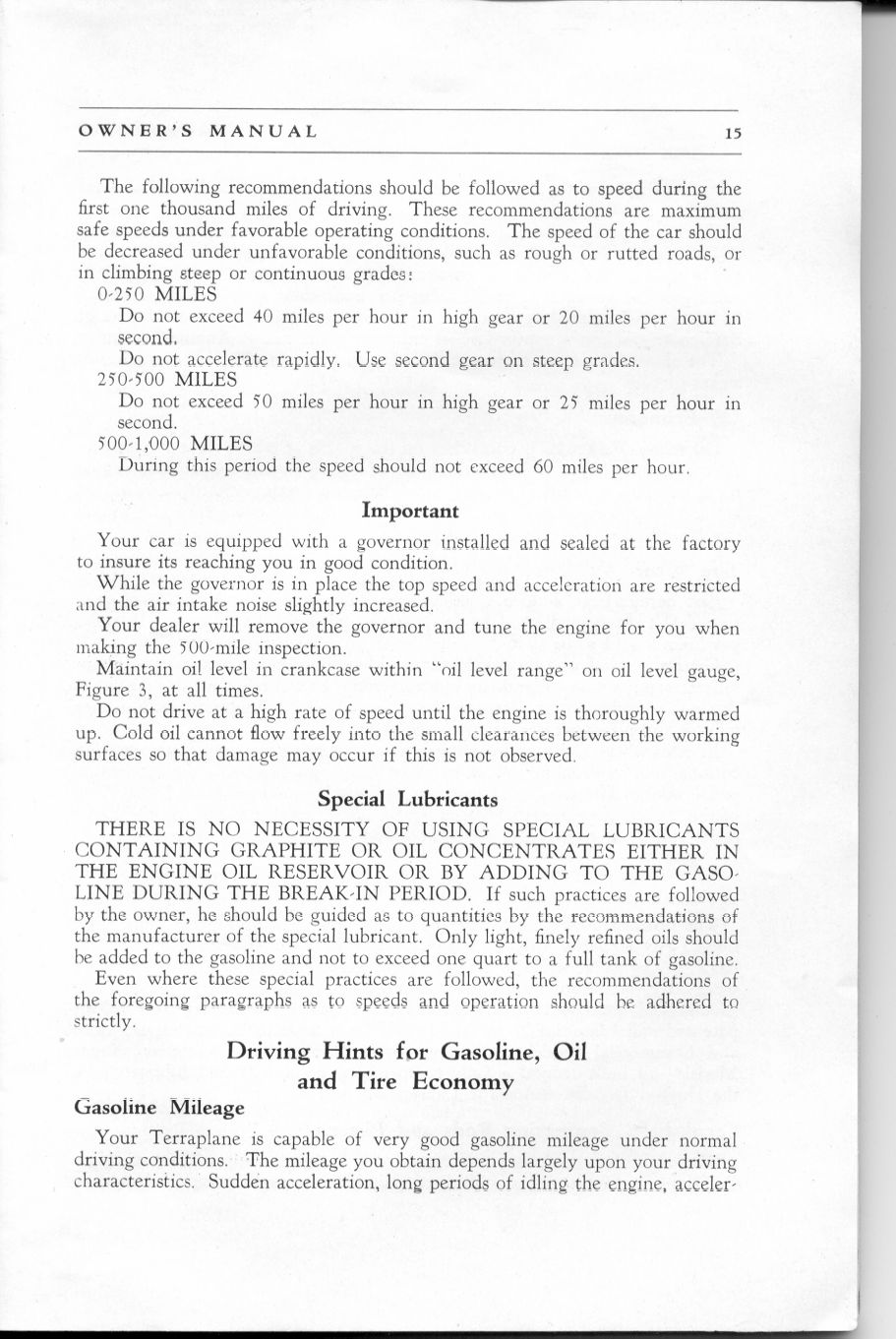 OWNER'S MANUAL 15

The following recommendations should be followed as to speed during the first one thousand miles of driving. These recommendations are maximum safe speeds under favorable operating conditions. The speed of the car should be decreased under unfavorable conditions, such as rough or rutted roads, or in climbing steep or continuous grades:

0-250 MILES

Do not exceed 40 miles per hour in high gear or 20 miles per hour in second.

Do not accelerate rapidly. Use second gear on steep grades.

250-500 MILES

Do not exceed 50 miles per hour in high gear or 25 miles per hour in second.

500-1,000 MILES

During this period the speed should not exceed 60 miles per hour.

Important

Your car is equipped with a governor installed and sealed at the factory to insure its reaching you in good condition.

While the governor is in place the top speed and acceleration are restricted and the air intake noise slightly increased.

Your dealer will remove the governor and tune the engine for you when making the 500-mile inspection.

Maintain oil level in crankcase within "oil level range" on oil level gauge, Figure 3, at all times.

Do not drive at a high rate of speed until the engine is thoroughly warmed up. Cold oil cannot flow freely into the small clearances between the working surfaces so that damage may occur if this is not observed.

Special Lubricants

THERE IS NO NECESSITY OF USING SPECIAL LUBRICANTS CONTAINING GRAPHITE OR OIL CONCENTRATES EITHER IN THE ENGINE OIL RESERVOIR OR BY ADDING TO THE GASOLINE DURING THE BREAK-IN PERIOD. If such practices are followed by the owner, he should be guided as to quantities by the recommendations of the manufacturer of the special lubricant. Only light, finely refined oils should be added to the gasoline and not to exceed one quart to a full tank of gasoline.

Even where these special practices are followed, the recommendations of the foregoing paragraphs as to speeds and operation should be adhered to strictly.

Driving Hints for Gasoline, Oil and Tire Economy

Gasoline Mileage

Your Terraplane is capable of very good gasoline mileage under normal driving conditions. The mileage you obtain depends largely upon your driving characteristics. Sudden acceleration, long periods of idling the engine, acceler-